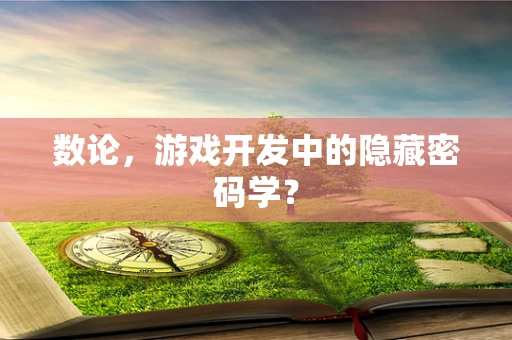 数论，游戏开发中的隐藏密码学？